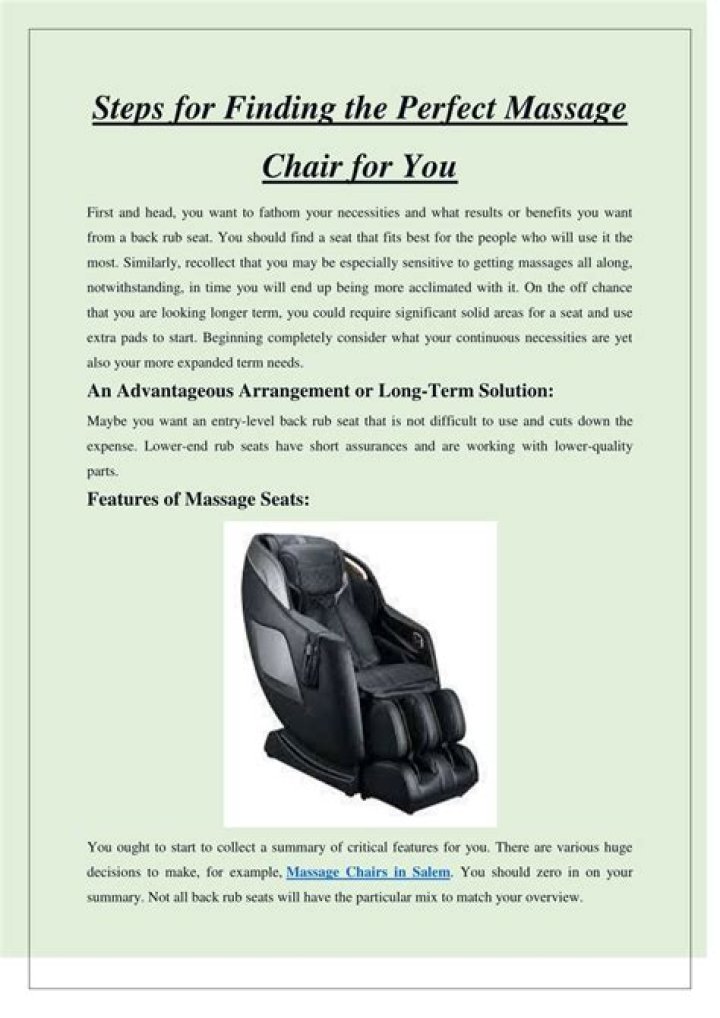 Steps for Finding the Perfect Massage Chair for You

First and head, you want to fathom your necessities and what results or benefits you want from a back rub seat. You should find a seat that fits best for the people who will use it the most. Similarly, recollect that you may be especially sensitive to getting massages all along, notwithstanding, in time you will end up being more acclimated with it. On the off chance that you are looking longer term, you could require significant solid areas for a seat and use extra pads to start. Beginning completely consider what your continuous necessities are yet also your more expanded term needs.

An Advantageous Arrangement or Long-Term Solution:

Maybe you want an entry-level back rub seat that is not difficult to use and cuts down the expense. Lower-end rub seats have short assurances and are working with lower-quality parts.

Features of Massage Seats:

You ought to start to collect a summary of critical features for you. There are various huge decisions to make, for example, Massage Chairs in Salem. You should zero in on your summary. Not all back rub seats will have the particular mix to match your overview.